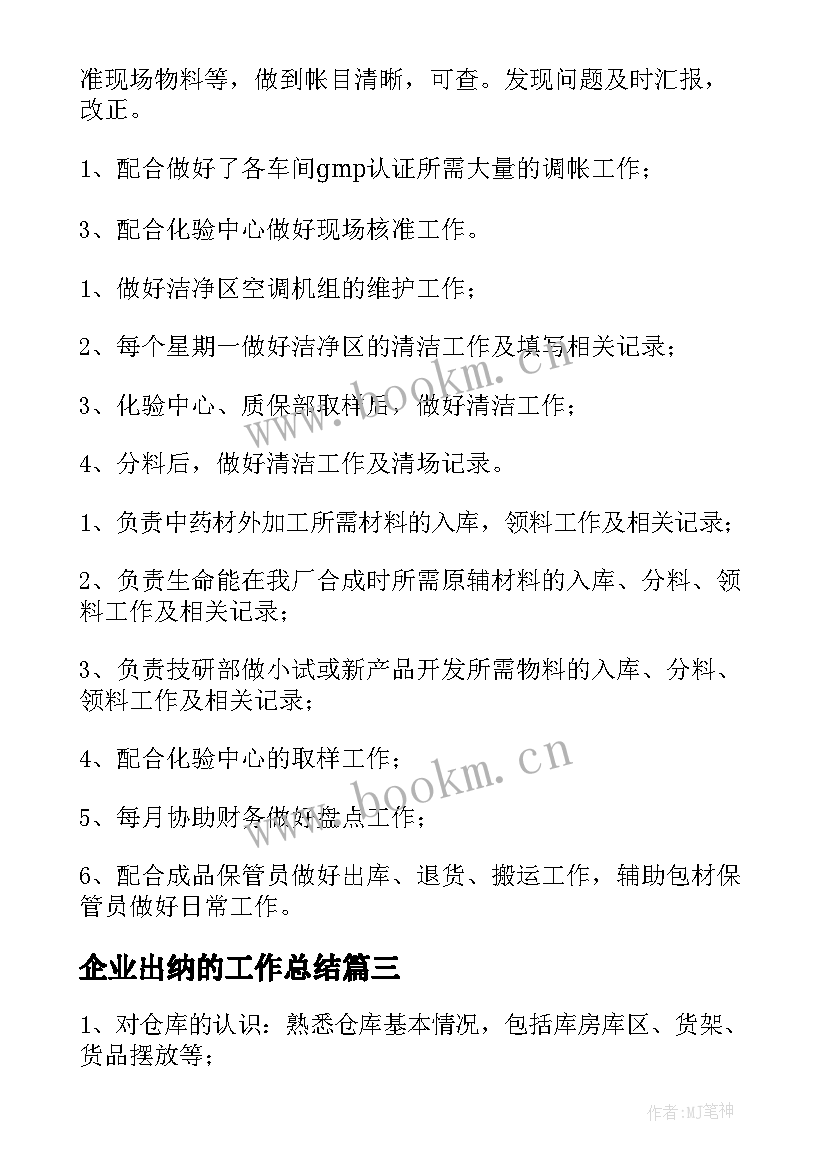 准现场物料等，做到帐目清晰，可查。发现问题及时汇报，改正。

1、配合做好了各车间gmp认证所需大量的调帐工作；

3、配合化验中心做好现场核准工作。

1、做好洁净区空调机组的维护工作；

2、每个星期一做好洁净区的清洁工作及填写相关记录；

3、化验中心、质保部取样后，做好清洁工作；

4、分料后，做好清洁工作及清场记录。

1、负责中药材外加工所需材料的入库，领料工作及相关记录；

2、负责生命能在我厂合成时所需原辅材料的入库、分料、领料工作及相关记录；

3、负责技研部做小试或新产品开发所需物料的入库、分料、领料工作及相关记录；

4、配合化验中心的取样工作；

5、每月协助财务做好盘点工作；

6、配合成品保管员做好出库、退货、搬运工作，辅助包材保管员做好日常工作。

企业出纳的工作总结篇三

1、对仓库的认识：熟悉仓库基本情况，包括库房库区、货架、货品摆放等；

www.bookm.cn

www.bookm.cn

作者:MJ笔神